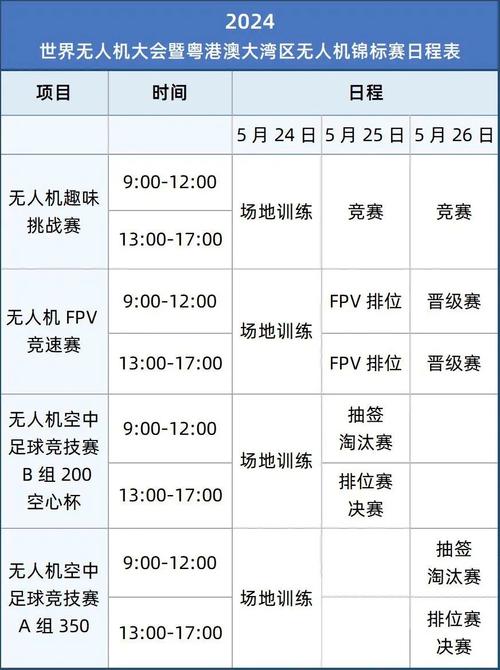 2024
世界无人机大会暨粤港澳大湾区无人机锦标赛日程表

| 项目 | 时间 | 日程 | | |
|---|---|---|---|---|
| | | 5 月 24 日 | 5 月 25 日 | 5 月 26 日 |
| 无人机趣味挑战赛 | 9:00-12:00 | 场地训练 | 竞赛 | 竞赛 |
| | 13:00-17:00 | | | |
| 无人机 FPV 竞速赛 | 9:00-12:00 | 场地训练 | FPV 排位 | 晋级赛 |
| | 13:00-17:00 | | FPV 排位 | 晋级赛 |
| 无人机空中足球竞技赛 B 组 200 空心杯 | 9:00-12:00 | 场地训练 | 抽签 淘汰赛 | |
| | 13:00-17:00 | | 排位赛 决赛 | |
| 无人机空中足球竞技赛 A 组 350 | 9:00-12:00 | 场地训练 | | 抽签 淘汰赛 |
| | 13:00-17:00 | | | 排位赛 决赛 |